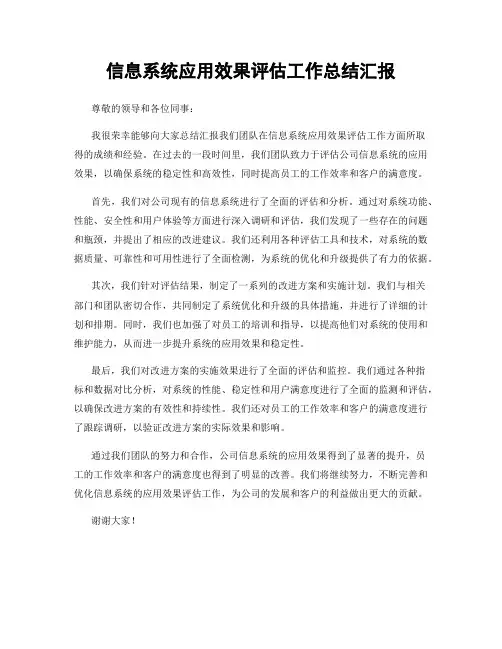 信息系统应用效果评估工作总结汇报

尊敬的领导和各位同事：

我很荣幸能够向大家总结汇报我们团队在信息系统应用效果评估工作方面所取得的成绩和经验。在过去的一段时间里，我们团队致力于评估公司信息系统的应用效果，以确保系统的稳定性和高效性，同时提高员工的工作效率和客户的满意度。

首先，我们对公司现有的信息系统进行了全面的评估和分析。通过对系统功能、性能、安全性和用户体验等方面进行深入调研和评估，我们发现了一些存在的问题和瓶颈，并提出了相应的改进建议。我们还利用各种评估工具和技术，对系统的数据质量、可靠性和可用性进行了全面检测，为系统的优化和升级提供了有力的依据。

其次，我们针对评估结果，制定了一系列的改进方案和实施计划。我们与相关部门和团队密切合作，共同制定了系统优化和升级的具体措施，并进行了详细的计划和排期。同时，我们也加强了对员工的培训和指导，以提高他们对系统的使用和维护能力，从而进一步提升系统的应用效果和稳定性。

最后，我们对改进方案的实施效果进行了全面的评估和监控。我们通过各种指标和数据对比分析，对系统的性能、稳定性和用户满意度进行了全面的监测和评估，以确保改进方案的有效性和持续性。我们还对员工的工作效率和客户的满意度进行了跟踪调研，以验证改进方案的实际效果和影响。

通过我们团队的努力和合作，公司信息系统的应用效果得到了显著的提升，员工的工作效率和客户的满意度也得到了明显的改善。我们将继续努力，不断完善和优化信息系统的应用效果评估工作，为公司的发展和客户的利益做出更大的贡献。

谢谢大家！